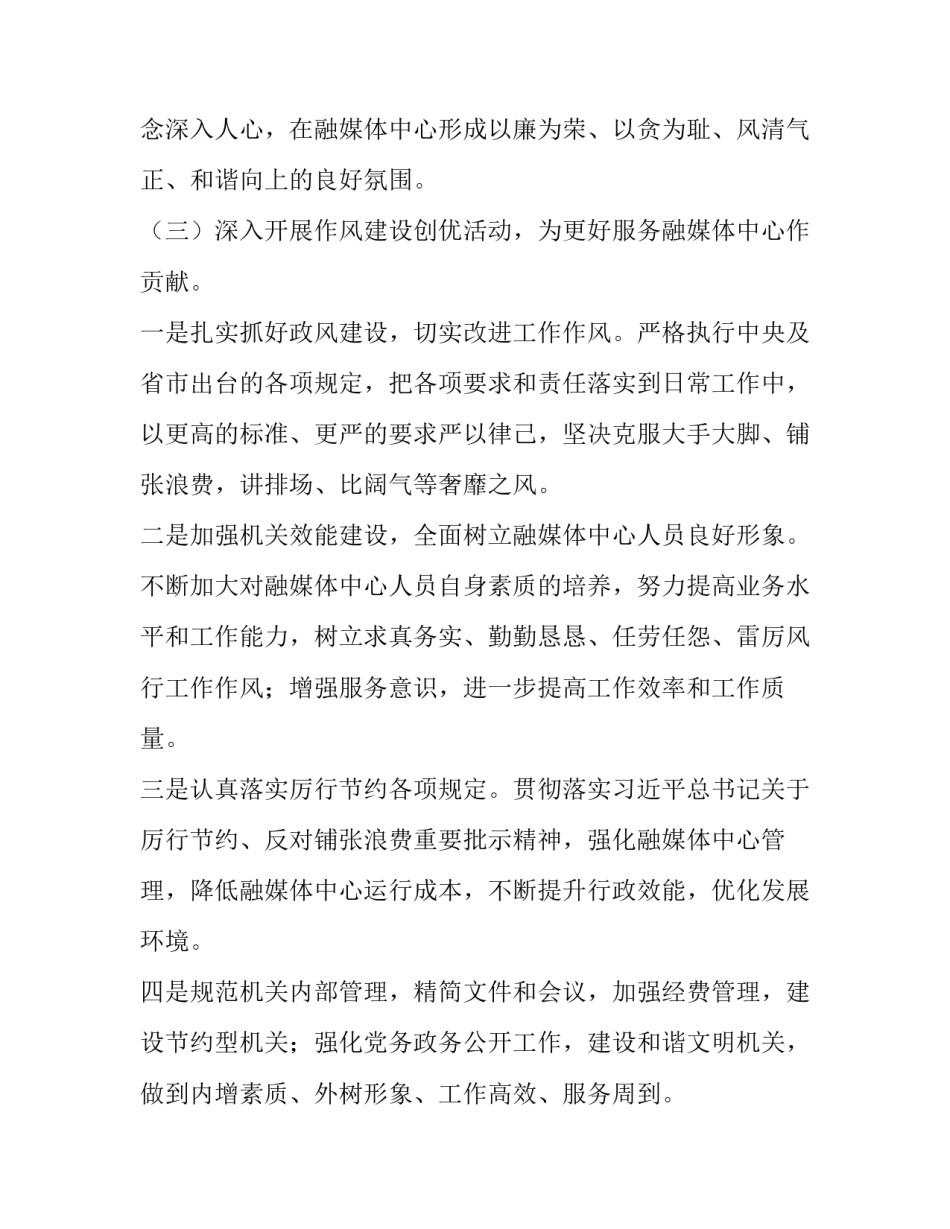 念深入人心，在融媒体中心形成以廉为荣、以贪为耻、风清气正、和谐向上的良好氛围。

（三）深入开展作风建设创优活动，为更好服务融媒体中心作贡献。

一是扎实抓好政风建设，切实改进工作作风。严格执行中央及省市出台的各项规定，把各项要求和责任落实到日常工作中，以更高的标准、更严的要求严以律己，坚决克服大手大脚、铺张浪费，讲排场、比阔气等奢靡之风。

二是加强机关效能建设，全面树立融媒体中心人员良好形象。不断加大对融媒体中心人员自身素质的培养，努力提高业务水平和工作能力，树立求真务实、勤勤恳恳、任劳任怨、雷厉风行工作作风；增强服务意识，进一步提高工作效率和工作质量。

三是认真落实厉行节约各项规定。贯彻落实习近平总书记关于厉行节约、反对铺张浪费重要批示精神，强化融媒体中心管理，降低融媒体中心运行成本，不断提升行政效能，优化发展环境。

四是规范机关内部管理，精简文件和会议，加强经费管理，建设节约型机关；强化党务政务公开工作，建设和谐文明机关，做到内增素质、外树形象、工作高效、服务周到。